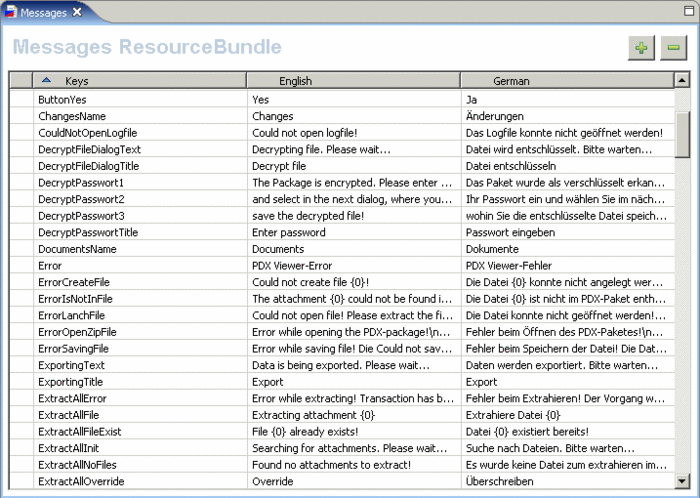 Messages

Messages ResourceBundle

| Keys | English | German |
|---|---|---|
| ButtonYes | Yes | Ja |
| ChangesName | Changes | Änderungen |
| CouldNotOpenLogfile | Could not open logfile! | Das Logfile konnte nicht geöffnet werden! |
| DecryptFileDialogText | Decrypting file. Please wait... | Datei wird entschlüsselt. Bitte warten... |
| DecryptFileDialogTitle | Decrypt file | Datei entschlüsseln |
| DecryptPasswort1 | The Package is encrypted. Please enter ... | Das Paket wurde als verschlüsselt erkan... |
| DecryptPasswort2 | and select in the next dialog, where you... | Ihr Passwort ein und wählen Sie im näch... |
| DecryptPasswort3 | save the decrypted file! | wohin Sie die entschlüsselte Datei speich... |
| DecryptPasswortTitle | Enter password | Passwort eingeben |
| DocumentsName | Documents | Dokumente |
| Error | PDX Viewer-Error | PDX Viewer-Fehler |
| ErrorCreateFile | Could not create file {0}! | Die Datei {0} konnte nicht angelegt wer... |
| ErrorIsNotInFile | The attachment {0} could not be found i... | Die Datei {0} ist nicht im PDX-Paket enth... |
| ErrorLanchFile | Could not open file! Please extract the fi... | Die Datei konnte nicht geöffnet werden!... |
| ErrorOpenZipFile | Error while opening the PDX-package!\n... | Fehler beim Öffnen des PDX-Paketes!\n... |
| ErrorSavingFile | Error while saving file! Die Could not sav... | Fehler beim Speichern der Datei! Die Dat... |
| ExportingText | Data is being exported. Please wait... | Daten werden exportiert. Bitte warten... |
| ExportingTitle | Export | Export |
| ExtractAllError | Error while extracting! Transaction has b... | Fehler beim Extrahieren! Der Vorgang w... |
| ExtractAllFile | Extracting attachment {0} | Extrahiere Datei {0} |
| ExtractAllFileExist | File {0} already exists! | Datei {0} existiert bereits! |
| ExtractAllInit | Searching for attachments. Please wait... | Suche nach Dateien. Bitte warten... |
| ExtractAllNoFiles | Found no attachments to extract! | Es wurde keine Datei zum extrahieren im... |
| ExtractAllOverride | Override | Überschreiben |